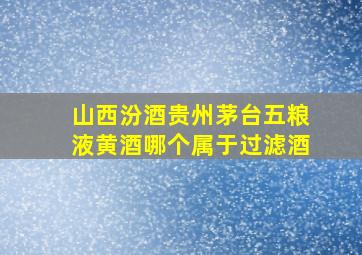 山西汾酒贵州茅台五粮液黄酒哪个属于过滤酒